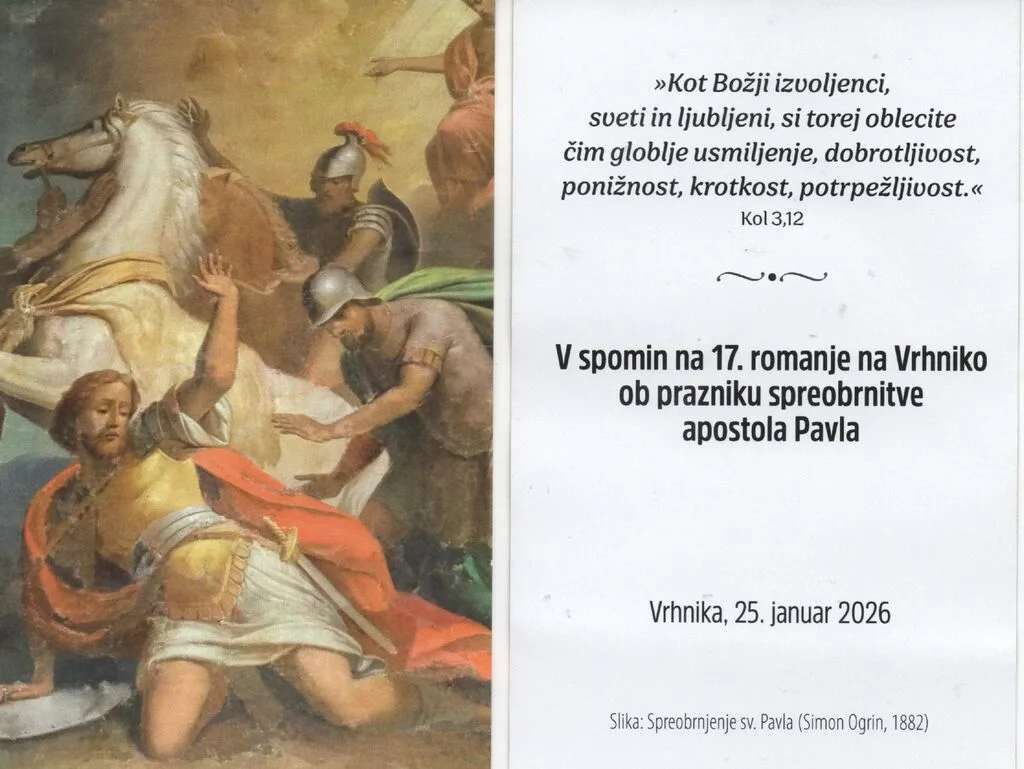 »Kot Božji izvoljenci, sveti in ljubljeni, si torej oblecite čim globlje usmiljenje, dobrotljivost, ponižnost, krotkost, potrpežljivost.«

Kol 3,12

V spomin na 17. romanje na Vrhniko
ob prazniku spreobrnitve
apostola Pavla

Vrhnika, 25. januar 2026

Slika: Spreobrnjenje sv. Pavla (Simon Ogrin, 1882)